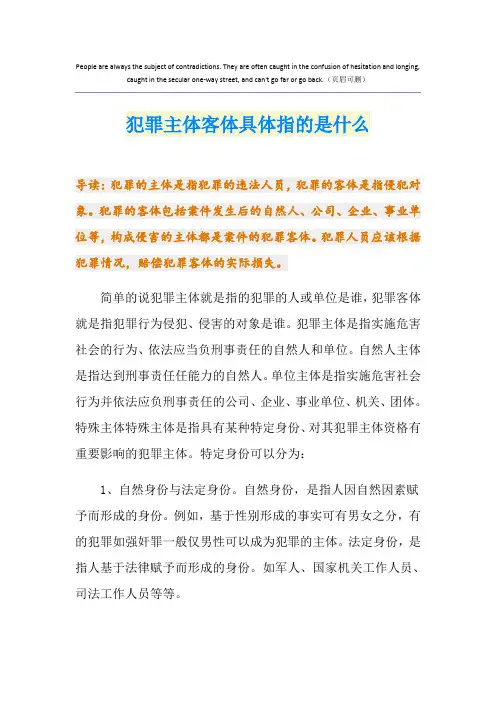 People are always the subject of contradictions. They are often caught in the confusion of hesitation and longing, caught in the secular one-way street, and can't go far or go back.（页眉可删）

犯罪主体客体具体指的是什么

导读：犯罪的主体是指犯罪的违法人员，犯罪的客体是指侵犯对象。犯罪的客体包括案件发生后的自然人、公司、企业、事业单位等，构成侵害的主体都是案件的犯罪客体。犯罪人员应该根据犯罪情况，赔偿犯罪客体的实际损失。

简单的说犯罪主体就是指的犯罪的人或单位是谁，犯罪客体就是指犯罪行为侵犯、侵害的对象是谁。犯罪主体是指实施危害社会的行为、依法应当负刑事责任的自然人和单位。自然人主体是指达到刑事责任任能力的自然人。单位主体是指实施危害社会行为并依法应负刑事责任的公司、企业、事业单位、机关、团体。特殊主体特殊主体是指具有某种特定身份、对其犯罪主体资格有重要影响的犯罪主体。特定身份可以分为：

1、自然身份与法定身份。自然身份，是指人因自然因素赋予而形成的身份。例如，基于性别形成的事实可有男女之分，有的犯罪如强奸罪一般仅男性可以成为犯罪的主体。法定身份，是指人基于法律赋予而形成的身份。如军人、国家机关工作人员、司法工作人员等等。